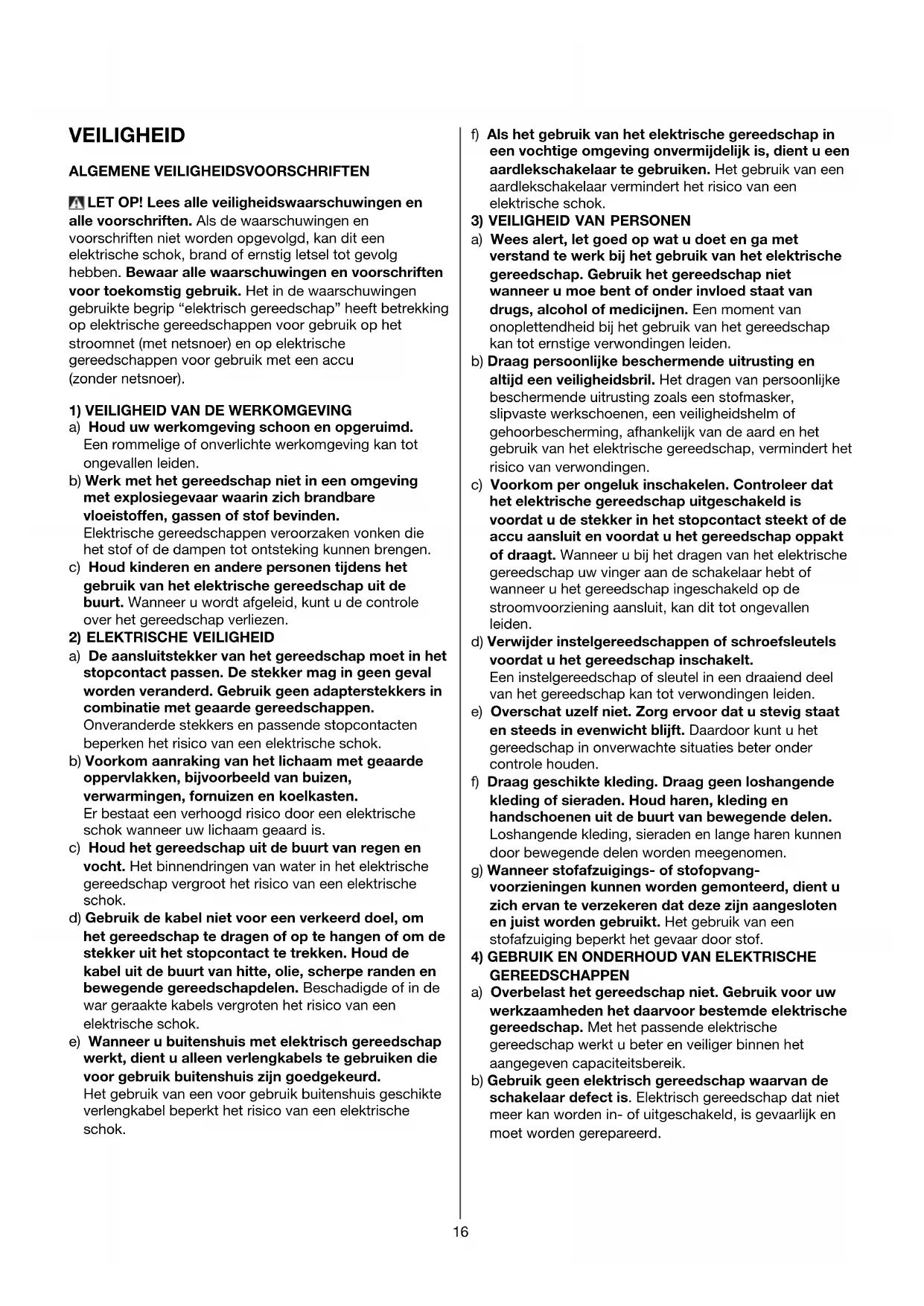 VEILIGHEID

ALGEMENE VEILIGHEIDSVOORSCHRIFTEN

LET OP! Lees alle veiligheidswaarschuwingen en alle voorschriften. Als de waarschuwingen en voorschriften niet worden opgevolgd, kan dit een elektrische schok, brand of ernstig letsel tot gevolg hebben. Bewaar alle waarschuwingen en voorschriften voor toekomstig gebruik. Het in de waarschuwingen gebruikte begrip "elektrisch gereedschap" heeft betrekking op elektrische gereedschappen voor gebruik op het stroomnet (met netsnoer) en op elektrische gereedschappen voor gebruik met een accu (zonder netsnoer).

1) VEILIGHEID VAN DE WERKOMGEVING
a) Houd uw werkomgeving schoon en opgeruimd. Een rommelige of onverlichte werkomgeving kan tot ongevallen leiden.
b) Werk met het gereedschap niet in een omgeving met explosiegevaar waarin zich brandbare vloeistoffen, gassen of stof bevinden. Elektrische gereedschappen veroorzaken vonken die het stof of de dampen tot ontsteking kunnen brengen.
c) Houd kinderen en andere personen tijdens het gebruik van het elektrische gereedschap uit de buurt. Wanneer u wordt afgeleid, kunt u de controle over het gereedschap verliezen.
2) ELEKTRISCHE VEILIGHEID
a) De aansluitstekker van het gereedschap moet in het stopcontact passen. De stekker mag in geen geval worden veranderd. Gebruik geen adapterstekkers in combinatie met geaarde gereedschappen. Onveranderde stekkers en passende stopcontacten beperken het risico van een elektrische schok.
b) Voorkom aanraking van het lichaam met geaarde oppervlakken, bijvoorbeeld van buizen, verwarmingen, fornuizen en koelkasten. Er bestaat een verhoogd risico door een elektrische schok wanneer uw lichaam geaard is.
c) Houd het gereedschap uit de buurt van regen en vocht. Het binnendringen van water in het elektrische gereedschap vergroot het risico van een elektrische schok.
d) Gebruik de kabel niet voor een verkeerd doel, om het gereedschap te dragen of op te hangen of om de stekker uit het stopcontact te trekken. Houd de kabel uit de buurt van hitte, olie, scherpe randen en bewegende gereedschapdelen. Beschadigde of in de war geraakte kabels vergroten het risico van een elektrische schok.
e) Wanneer u buitenshuis met elektrisch gereedschap werkt, dient u alleen verlengkabels te gebruiken die voor gebruik buitenshuis zijn goedgekeurd. Het gebruik van een voor gebruik buitenshuis geschikte verlengkabel beperkt het risico van een elektrische schok.
f) Als het gebruik van het elektrische gereedschap in een vochtige omgeving onvermijdelijk is, dient u een aardlekschakelaar te gebruiken. Het gebruik van een aardlekschakelaar vermindert het risico van een elektrische schok.
3) VEILIGHEID VAN PERSONEN
a) Wees alert, let goed op wat u doet en ga met verstand te werk bij het gebruik van het elektrische gereedschap. Gebruik het gereedschap niet wanneer u moe bent of onder invloed staat van drugs, alcohol of medicijnen. Een moment van onoplettendheid bij het gebruik van het gereedschap kan tot ernstige verwondingen leiden.
b) Draag persoonlijke beschermende uitrusting en altijd een veiligheidsbril. Het dragen van persoonlijke beschermende uitrusting zoals een stofmasker, slipvaste werkschoenen, een veiligheidshelm of gehoorbescherming, afhankelijk van de aard en het gebruik van het elektrische gereedschap, vermindert het risico van verwondingen.
c) Voorkom per ongeluk inschakelen. Controleer dat het elektrische gereedschap uitgeschakeld is voordat u de stekker in het stopcontact steekt of de accu aansluit en voordat u het gereedschap oppakt of draagt. Wanneer u bij het dragen van het elektrische gereedschap uw vinger aan de schakelaar hebt of wanneer u het gereedschap ingeschakeld op de stroomvoorziening aansluit, kan dit tot ongevallen leiden.
d) Verwijder instelgereedschappen of schroefsleutels voordat u het gereedschap inschakelt. Een instelgereedschap of sleutel in een draaiend deel van het gereedschap kan tot verwondingen leiden.
e) Overschat uzelf niet. Zorg ervoor dat u stevig staat en steeds in evenwicht blijft. Daardoor kunt u het gereedschap in onverwachte situaties beter onder controle houden.
f) Draag geschikte kleding. Draag geen loshangende kleding of sieraden. Houd haren, kleding en handschoenen uit de buurt van bewegende delen. Loshangende kleding, sieraden en lange haren kunnen door bewegende delen worden meegenomen.
g) Wanneer stofafzuigings- of stofopvangvoorzieningen kunnen worden gemonteerd, dient u zich ervan te verzekeren dat deze zijn aangesloten en juist worden gebruikt. Het gebruik van een stofafzuiging beperkt het gevaar door stof.
4) GEBRUIK EN ONDERHOUD VAN ELEKTRISCHE GEREEDSCHAPPEN
a) Overbelast het gereedschap niet. Gebruik voor uw werkzaamheden het daarvoor bestemde elektrische gereedschap. Met het passende elektrische gereedschap werkt u beter en veiliger binnen het aangegeven capaciteitsbereik.
b) Gebruik geen elektrisch gereedschap waarvan de schakelaar defect is. Elektrisch gereedschap dat niet meer kan worden in- of uitgeschakeld, is gevaarlijk en moet worden gerepareerd.

16